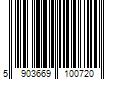 5 903669 100720